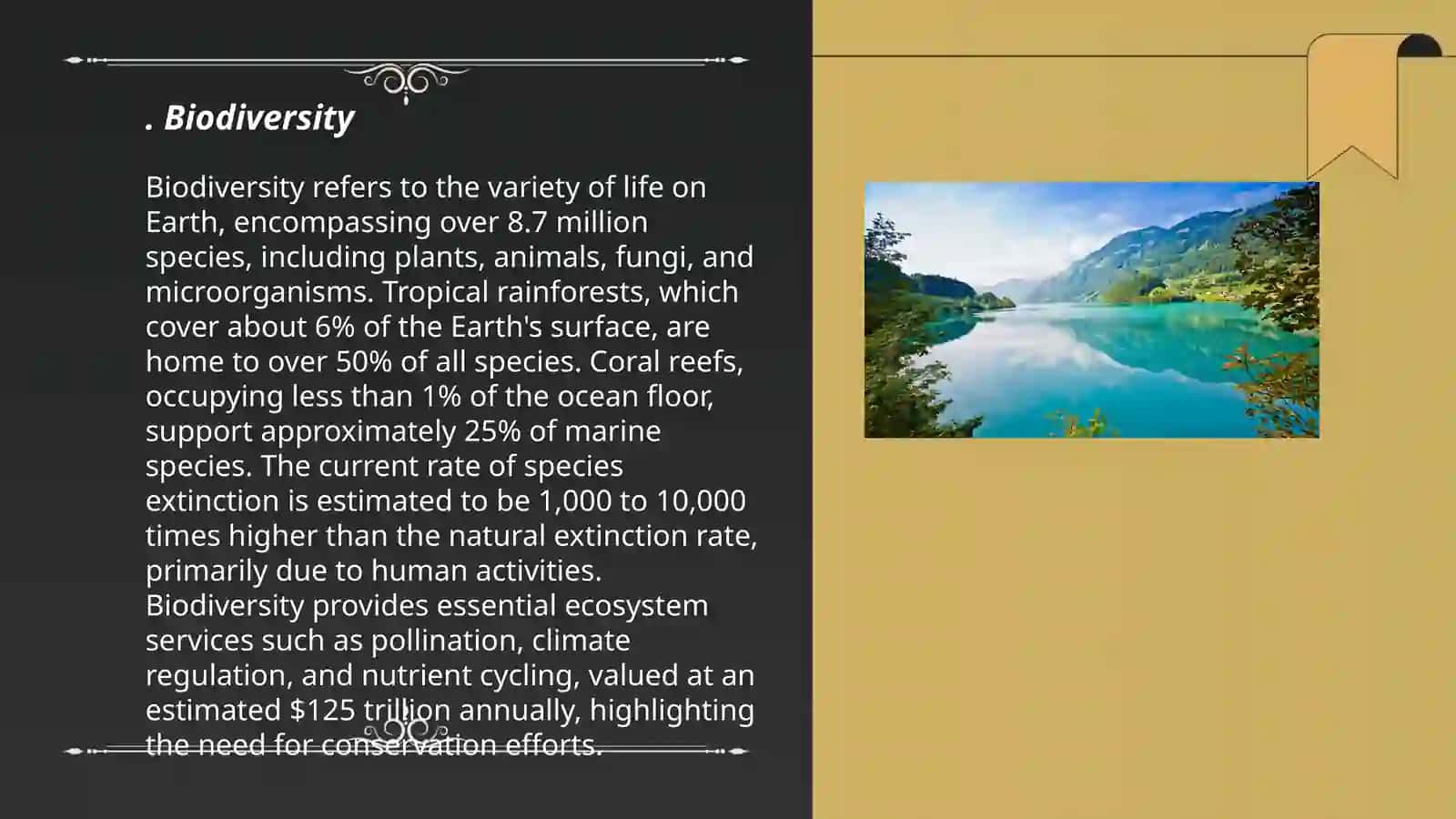 . Biodiversity

Biodiversity refers to the variety of life on Earth, encompassing over 8.7 million species, including plants, animals, fungi, and microorganisms. Tropical rainforests, which cover about 6% of the Earth's surface, are home to over 50% of all species. Coral reefs, occupying less than 1% of the ocean floor, support approximately 25% of marine species. The current rate of species extinction is estimated to be 1,000 to 10,000 times higher than the natural extinction rate, primarily due to human activities. Biodiversity provides essential ecosystem services such as pollination, climate regulation, and nutrient cycling, valued at an estimated $125 trillion annually, highlighting the need for conservation efforts.